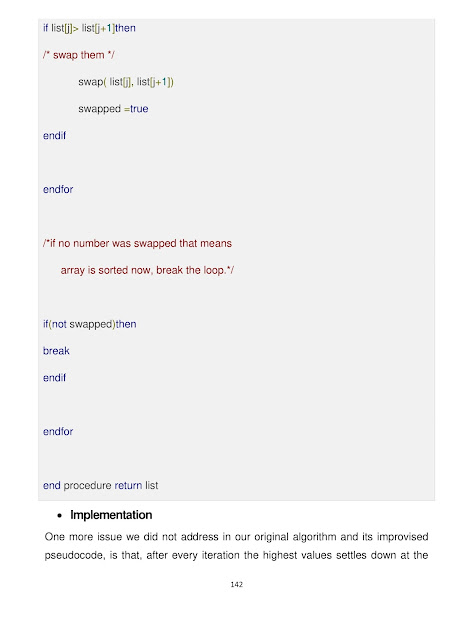 if list[j]> list[j+1]then

/* swap them */

swap( list[j], list[j+1])

swapped =true

endif

endfor

/*if no number was swapped that means

array is sorted now, break the loop.*/

if(not swapped)then

break

endif

endfor

end procedure return list

• Implementation

One more issue we did not address in our original algorithm and its improvised pseudocode, is that, after every iteration the highest values settles down at the

142